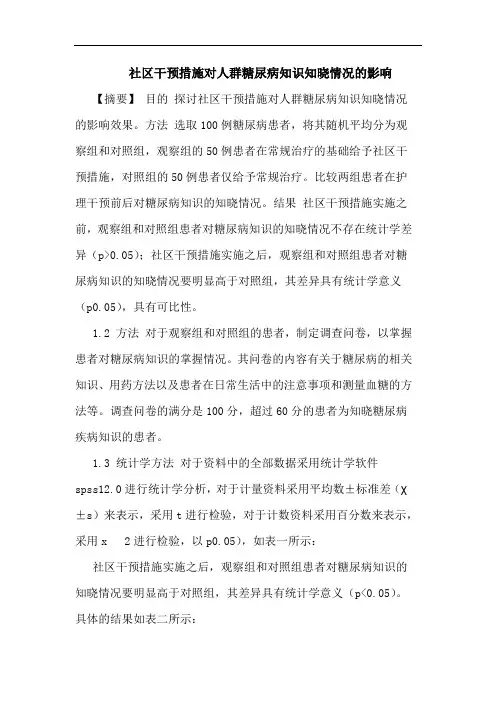 社区干预措施对人群糖尿病知识知晓情况的影响

【摘要】 目的 探讨社区干预措施对人群糖尿病知识知晓情况的影响效果。方法 选取100例糖尿病患者，将其随机平均分为观察组和对照组，观察组的50例患者在常规治疗的基础给予社区干预措施，对照组的50例患者仅给予常规治疗。比较两组患者在护理干预前后对糖尿病知识的知晓情况。结果 社区干预措施实施之前，观察组和对照组患者对糖尿病知识的知晓情况不存在统计学差异（p>0.05）；社区干预措施实施之后，观察组和对照组患者对糖尿病知识的知晓情况要明显高于对照组，其差异具有统计学意义（p0.05），具有可比性。

1.2 方法 对于观察组和对照组的患者，制定调查问卷，以掌握患者对糖尿病知识的掌握情况。其问卷的内容有关于糖尿病的相关知识、用药方法以及患者在日常生活中的注意事项和测量血糖的方法等。调查问卷的满分是100分，超过60分的患者为知晓糖尿病疾病知识的患者。

1.3 统计学方法 对于资料中的全部数据采用统计学软件spss12.0进行统计学分析，对于计量资料采用平均数±标准差（χ±s）来表示，采用t进行检验，对于计数资料采用百分数来表示，采用x 2进行检验，以p0.05），如表一所示：

社区干预措施实施之后，观察组和对照组患者对糖尿病知识的知晓情况要明显高于对照组，其差异具有统计学意义（p<0.05）。具体的结果如表二所示：